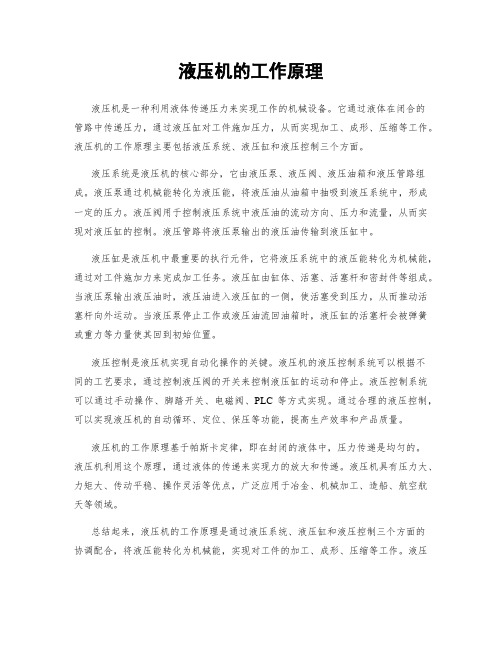 液压机的工作原理

液压机是一种利用液体传递压力来实现工作的机械设备。它通过液体在闭合的管路中传递压力，通过液压缸对工件施加压力，从而实现加工、成形、压缩等工作。液压机的工作原理主要包括液压系统、液压缸和液压控制三个方面。

液压系统是液压机的核心部分，它由液压泵、液压阀、液压油箱和液压管路组成。液压泵通过机械能转化为液压能，将液压油从油箱中抽吸到液压系统中，形成一定的压力。液压阀用于控制液压系统中液压油的流动方向、压力和流量，从而实现对液压缸的控制。液压管路将液压泵输出的液压油传输到液压缸中。

液压缸是液压机中最重要的执行元件，它将液压系统中的液压能转化为机械能，通过对工件施加力来完成加工任务。液压缸由缸体、活塞、活塞杆和密封件等组成。当液压泵输出液压油时，液压油进入液压缸的一侧，使活塞受到压力，从而推动活塞杆向外运动。当液压泵停止工作或液压油流回油箱时，液压缸的活塞杆会被弹簧或重力等力量使其回到初始位置。

液压控制是液压机实现自动化操作的关键。液压机的液压控制系统可以根据不同的工艺要求，通过控制液压阀的开关来控制液压缸的运动和停止。液压控制系统可以通过手动操作、脚踏开关、电磁阀、PLC 等方式实现。通过合理的液压控制，可以实现液压机的自动循环、定位、保压等功能，提高生产效率和产品质量。

液压机的工作原理基于帕斯卡定律，即在封闭的液体中，压力传递是均匀的。液压机利用这个原理，通过液体的传递来实现力的放大和传递。液压机具有压力大、力矩大、传动平稳、操作灵活等优点，广泛应用于冶金、机械加工、造船、航空航天等领域。

总结起来，液压机的工作原理是通过液压系统、液压缸和液压控制三个方面的协调配合，将液压能转化为机械能，实现对工件的加工、成形、压缩等工作。液压